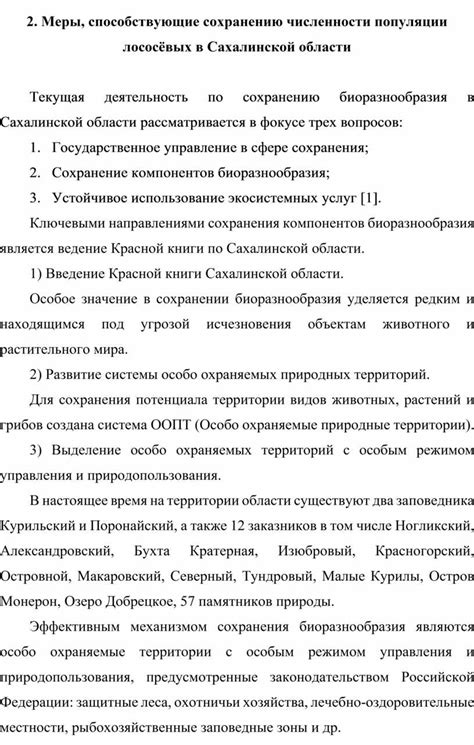 2. Меры, способствующие сохранению численности популяции лососёвых в Сахалинской области

Текущая деятельность по сохранению биоразнообразия в Сахалинской области рассматривается в фокусе трех вопросов:

1. Государственное управление в сфере сохранения;
2. Сохранение компонентов биоразнообразия;
3. Устойчивое использование экосистемных услуг [1].

Ключевыми направлениями сохранения компонентов биоразнообразия является ведение Красной книги по Сахалинской области.

1) Введение Красной книги Сахалинской области.

Особое значение в сохранении биоразнообразия уделяется редким и находящимся под угрозой исчезновения объектам животного и растительного мира.

2) Развитие системы особо охраняемых природных территорий.

Для сохранения потенциала территории видов животных, растений и грибов создана система ООПТ (Особо охраняемые природные территории).

3) Выделение особо охраняемых территорий с особым режимом управления и природопользования.

В настоящее время на территории области существуют два заповедника Курильский и Поронайский, а также 12 заказников в том числе Ногликский, Александровский, Бухта Кратерная, Изюбровый, Красногорский, Островной, Макаровский, Северный, Тундровый, Малые Курилы, Остров Монерон, Озеро Добрецкое, 57 памятников природы.

Эффективным механизмом сохранения биоразнообразия являются особо охраняемые территории с особым режимом управления и природопользования, предусмотренные законодательством Российской Федерации: защитные леса, охотничьи хозяйства, лечебно-оздоровительные местности, рыбохозяйственные заповедные зоны и др.